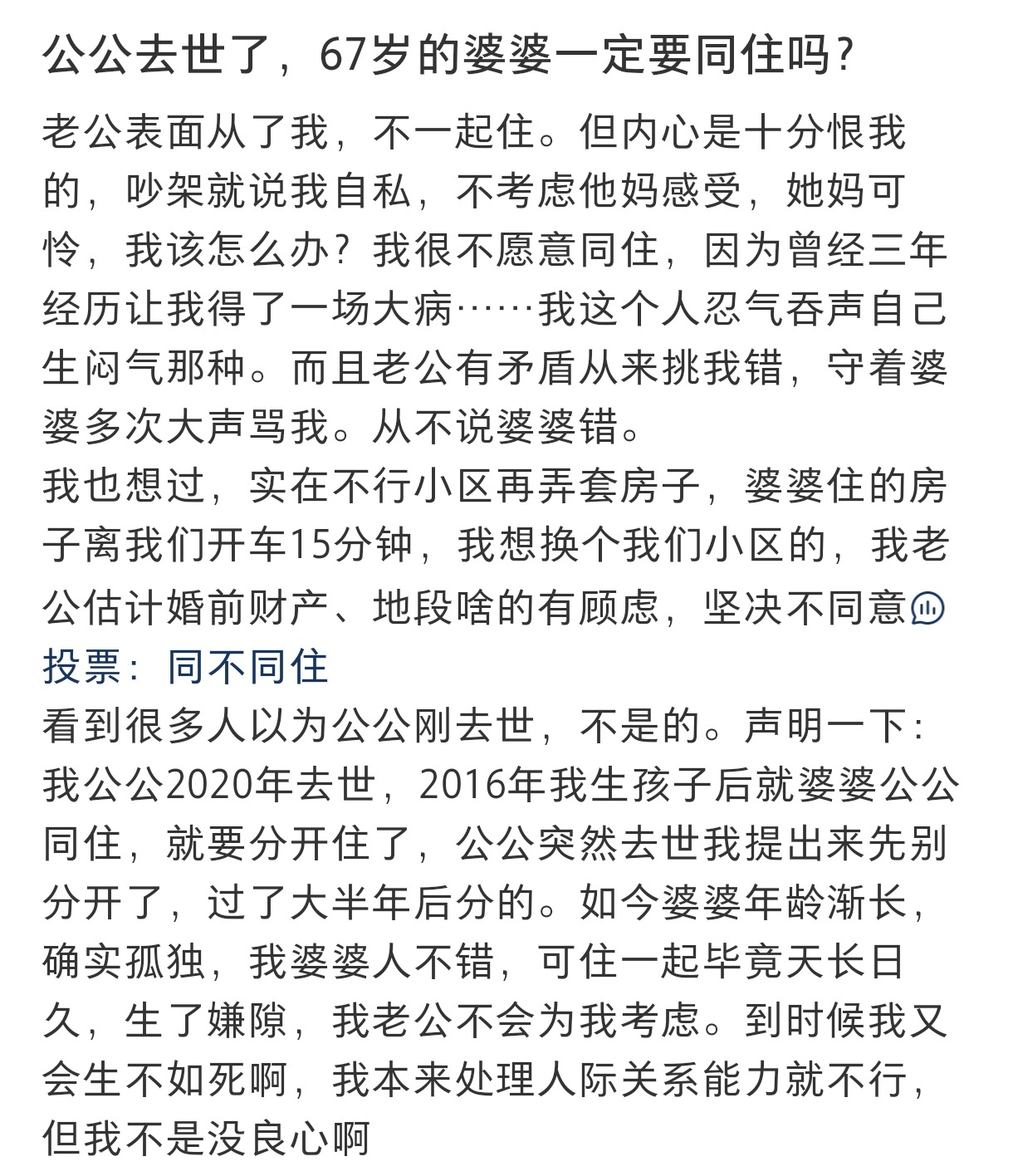 公公去世了，67岁的婆婆一定要同住吗?

老公表面从了我，不一起住。但内心是十分恨我的，吵架就说我自私，不考虑他妈感受，她妈可怜，我该怎么办？我很不愿意同住，因为曾经三年经历让我得了一场大病……我这个人忍气吞声自己生闷气那种。而且老公有矛盾从来挑我错，守着婆婆多次大声骂我。从不说婆婆错。

我也想过，实在不行小区再弄套房子，婆婆住的房子离我们开车15分钟，我想换个我们小区的，我老公估计婚前财产、地段啥的有顾虑，坚决不同意

投票：同不同住

看到很多人以为公公刚去世，不是的。声明一下：我公公2020年去世，2016年我生孩子后就婆婆公公同住，就要分开住了，公公突然去世我提出来先别分开了，过了大半年后分的。如今婆婆年龄渐长，确实孤独，我婆婆人不错，可住一起毕竟天长日久，生了嫌隙，我老公不会为我考虑。到时候我又会生不如死啊，我本来处理人际关系能力就不行，但我不是没良心啊